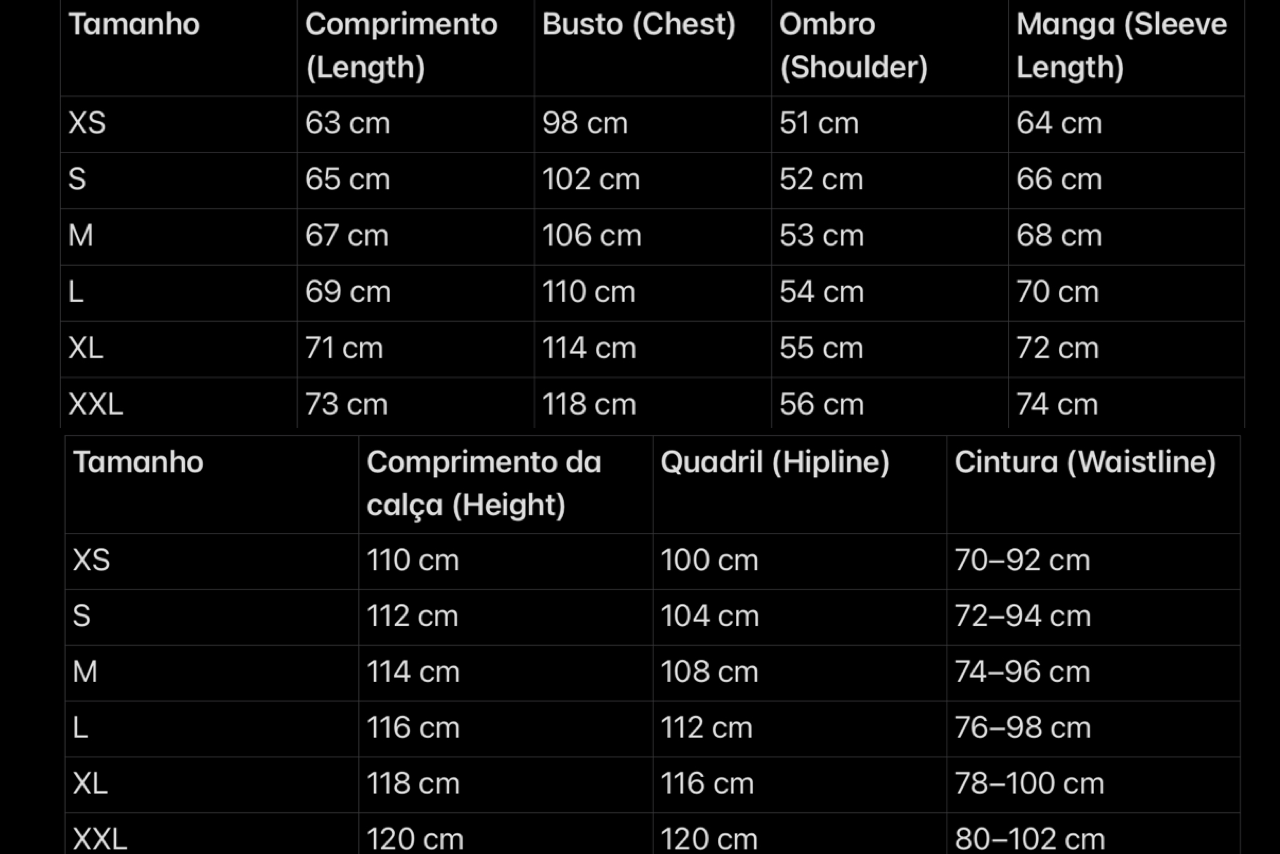 | Tamanho | Comprimento (Length) | Busto (Chest) | Ombro (Shoulder) | Manga (Sleeve Length) |
|---|---|---|---|---|
| XS | 63 cm | 98 cm | 51 cm | 64 cm |
| S | 65 cm | 102 cm | 52 cm | 66 cm |
| M | 67 cm | 106 cm | 53 cm | 68 cm |
| L | 69 cm | 110 cm | 54 cm | 70 cm |
| XL | 71 cm | 114 cm | 55 cm | 72 cm |
| XXL | 73 cm | 118 cm | 56 cm | 74 cm |

| Tamanho | Comprimento da calça (Height) | Quadril (Hipline) | Cintura (Waistline) |
|---|---|---|---|
| XS | 110 cm | 100 cm | 70–92 cm |
| S | 112 cm | 104 cm | 72–94 cm |
| M | 114 cm | 108 cm | 74–96 cm |
| L | 116 cm | 112 cm | 76–98 cm |
| XL | 118 cm | 116 cm | 78–100 cm |
| XXL | 120 cm | 120 cm | 80–102 cm |